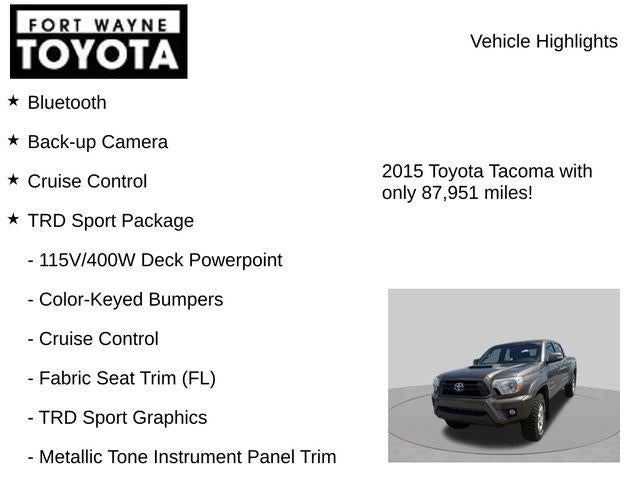 FORT WAYNE
TOYOTA

Vehicle Highlights

★ Bluetooth

★ Back-up Camera

★ Cruise Control

★ TRD Sport Package

- 115V/400W Deck Powerpoint

- Color-Keyed Bumpers

- Cruise Control

- Fabric Seat Trim (FL)

- TRD Sport Graphics

- Metallic Tone Instrument Panel Trim

2015 Toyota Tacoma with only 87,951 miles!